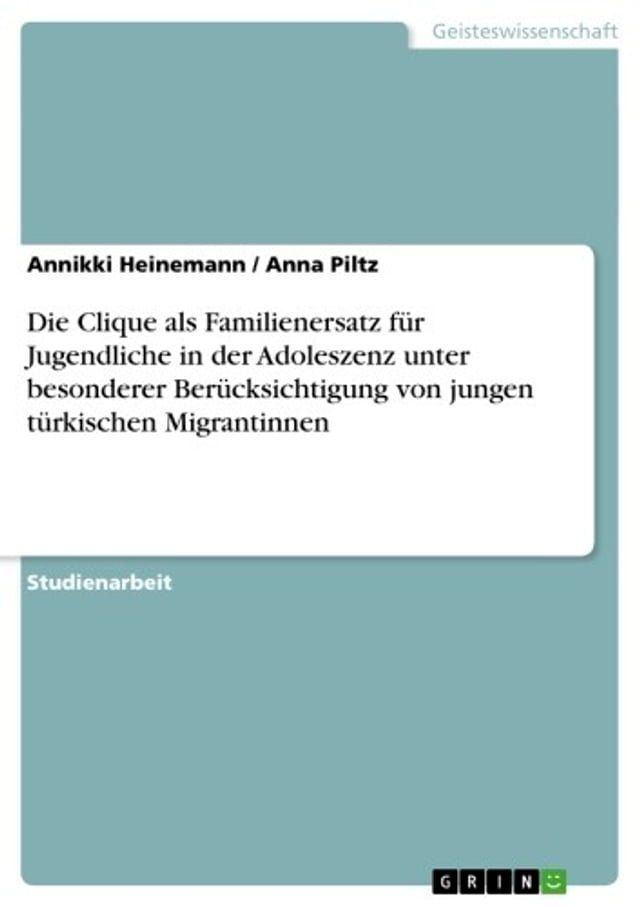 Geisteswissenschaft

Annikki Heinemann / Anna Piltz

Die Clique als Familienersatz für Jugendliche in der Adoleszenz unter besonderer Berücksichtigung von jungen türkischen Migrantinnen

Studienarbeit

GRIN